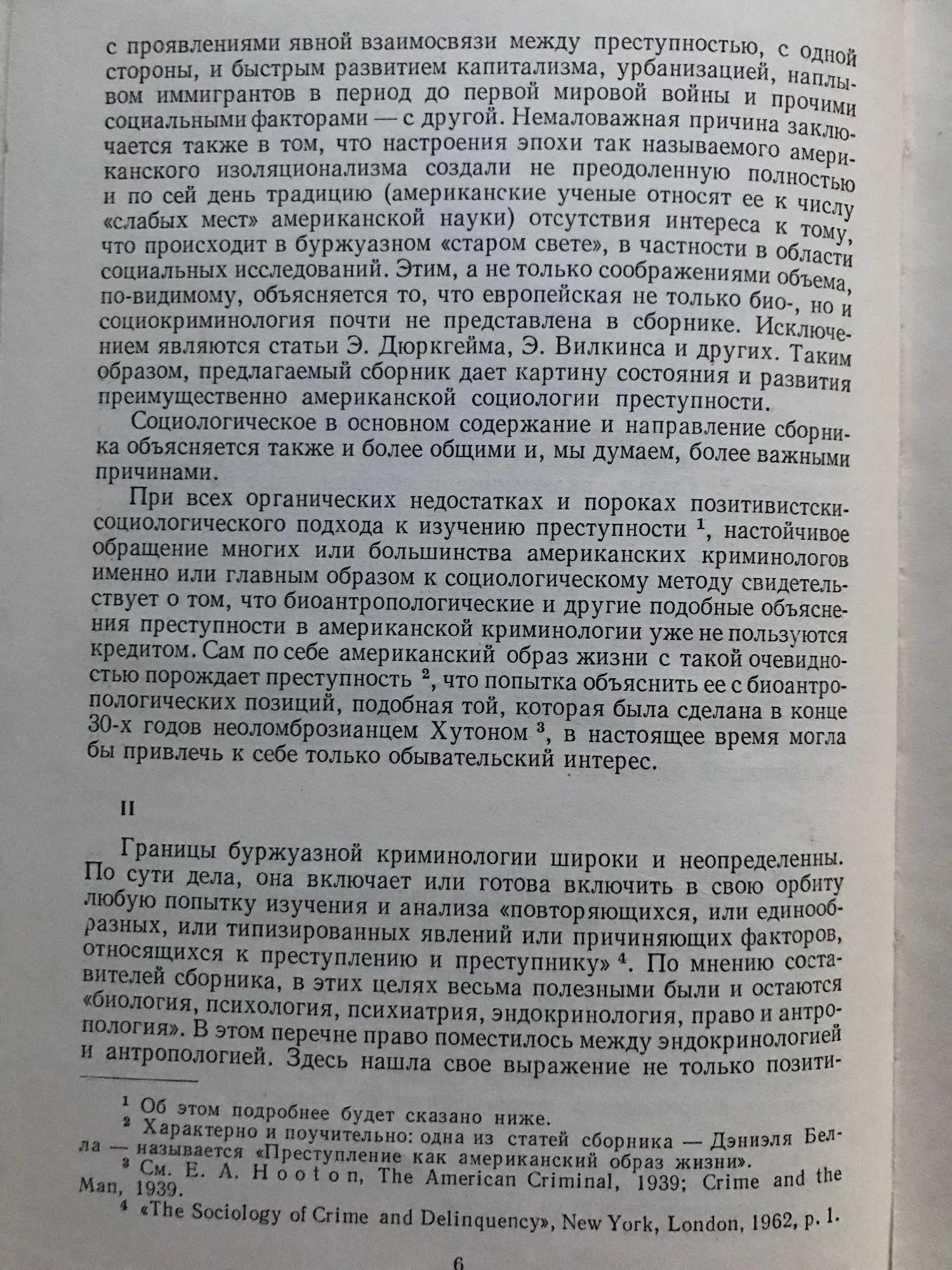 с проявлениями явной взаимосвязи между преступностью, с одной стороны, и быстрым развитием капитализма, урбанизацией, наплывом иммигрантов в период до первой мировой войны и прочими социальными факторами — с другой. Немаловажная причина заключается также в том, что настроения эпохи так называемого американского изоляционализма создали не преодоленную полностью и по сей день традицию (американские ученые относят ее к числу «слабых мест» американской науки) отсутствия интереса к тому, что происходит в буржуазном «старом свете», в частности в области социальных исследований. Этим, а не только соображениями объема, по-видимому, объясняется то, что европейская не только био-, но и социокриминология почти не представлена в сборнике. Исключением являются статьи Э. Дюркгейма, Э. Вилкинса и других. Таким образом, предлагаемый сборник дает картину состояния и развития преимущественно американской социологии преступности.

Социологическое в основном содержание и направление сборника объясняется также и более общими и, мы думаем, более важными причинами.

При всех органических недостатках и пороках позитивистски-социологического подхода к изучению преступности $^1$, настойчивое обращение многих или большинства американских криминологов именно или главным образом к социологическому методу свидетельствует о том, что биоантропологические и другие подобные объяснения преступности в американской криминологии уже не пользуются кредитом. Сам по себе американский образ жизни с такой очевидностью порождает преступность $^2$, что попытка объяснить ее с биоантропологических позиций, подобная той, которая была сделана в конце 30-х годов неоломброзианцем Хутоном $^3$, в настоящее время могла бы привлечь к себе только обывательский интерес.

II

Границы буржуазной криминологии широки и неопределенны. По сути дела, она включает или готова включить в свою орбиту любую попытку изучения и анализа «повторяющихся, или единообразных, или типизированных явлений или причиняющих факторов, относящихся к преступлению и преступнику» $^4$. По мнению составителей сборника, в этих целях весьма полезными были и остаются «биология, психология, психиатрия, эндокринология, право и антропология». В этом перечне право поместилось между эндокринологией и антропологией. Здесь нашла свое выражение не только позити-

$^1$ Об этом подробнее будет сказано ниже.
$^2$ Характерно и поучительно: одна из статей сборника — Дэниэля Белла — называется «Преступление как американский образ жизни».
$^3$ См. E. A. Hooton, The American Criminal, 1939; Crime and the Man, 1939.
$^4$ «The Sociology of Crime and Delinquency», New York, London, 1962, p. 1.

6